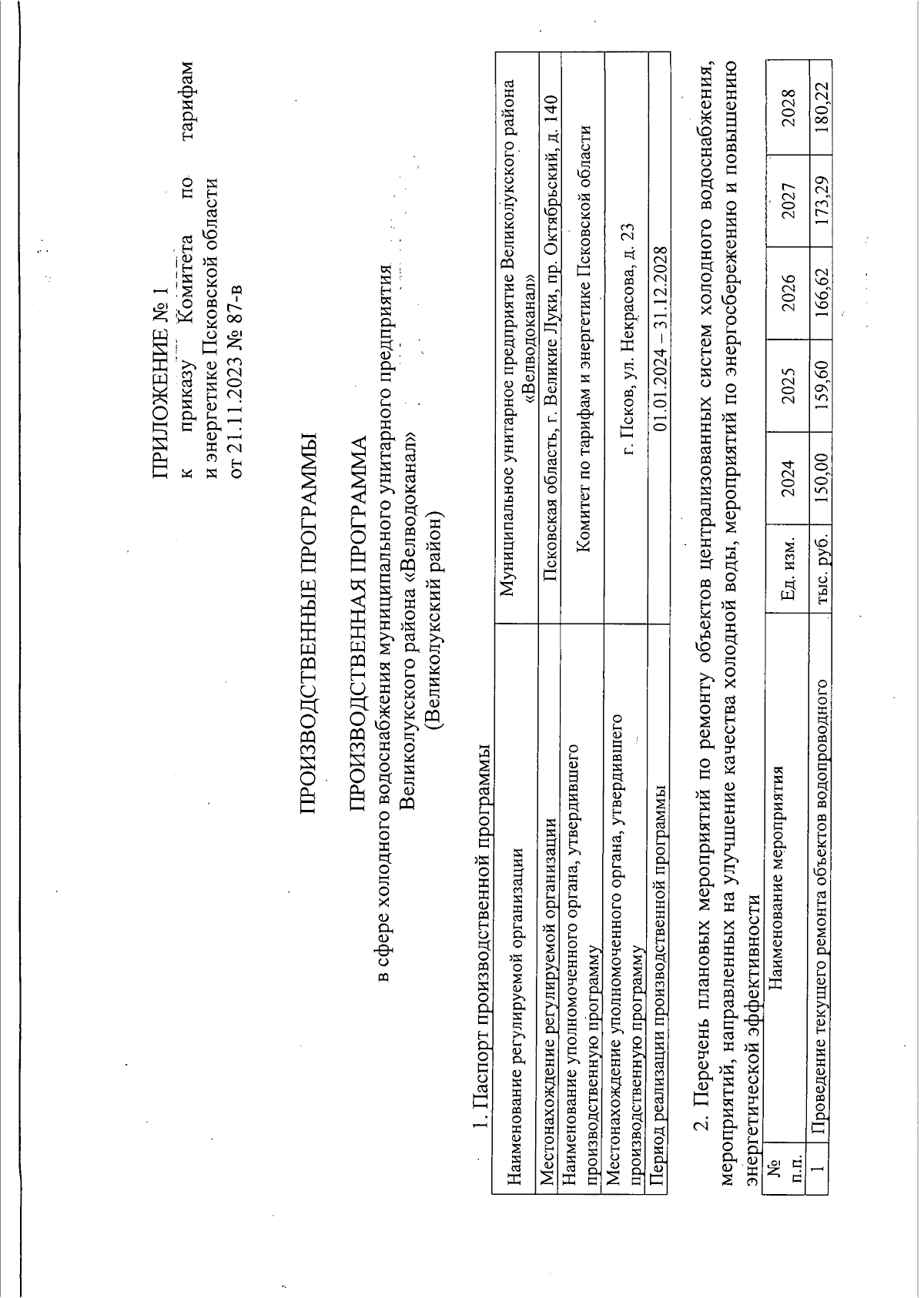 ПРИЛОЖЕНИЕ № 1
к приказу Комитета по тарифам и энергетике Псковской области
от 21.11.2023 № 87-в

ПРОИЗВОДСТВЕННЫЕ ПРОГРАММЫ

ПРОИЗВОДСТВЕННАЯ ПРОГРАММА
в сфере холодного водоснабжения муниципального унитарного предприятия Великолукского района «Велводоканал»
(Великолукский район)

1. Паспорт производственной программы

| Наименование регулируемой организации | Муниципальное унитарное предприятие Великолукского района «Велводоканал» |
|---|---|
| Местонахождение регулируемой организации | Псковская область, г. Великие Луки, пр. Октябрьский, д. 140 |
| Наименование уполномоченного органа, утвердившего производственную программу | Комитет по тарифам и энергетике Псковской области |
| Местонахождение уполномоченного органа, утвердившего производственную программу | г. Псков, ул. Некрасова, д. 23 |
| Период реализации производственной программы | 01.01.2024 – 31.12.2028 |

2. Перечень плановых мероприятий по ремонту объектов централизованных систем холодного водоснабжения, мероприятий, направленных на улучшение качества холодной воды, мероприятий по энергосбережению и повышению энергетической эффективности

| № п.п. | Наименование мероприятия | Ед. изм. | 2024 | 2025 | 2026 | 2027 | 2028 |
|---|---|---|---|---|---|---|---|
| 1 | Проведение текущего ремонта объектов водопроводного | тыс. руб. | 150,00 | 159,60 | 166,62 | 173,29 | 180,22 |